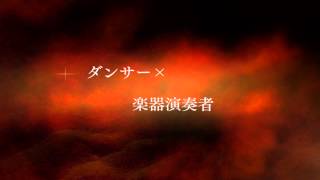 ダンサー×

楽器演奏者